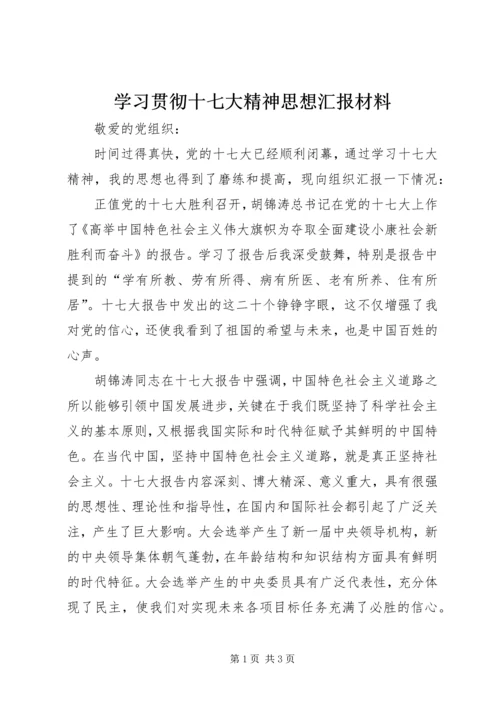 学习贯彻十七大精神思想汇报材料

敬爱的党组织：

时间过得真快，党的十七大已经顺利闭幕，通过学习十七大精神，我的思想也得到了磨练和提高，现向组织汇报一下情况：

正值党的十七大胜利召开，胡锦涛总书记在党的十七大上作了《高举中国特色社会主义伟大旗帜为夺取全面建设小康社会新胜利而奋斗》的报告。学习了报告后我深受鼓舞，特别是报告中提到的“学有所教、劳有所得、病有所医、老有所养、住有所居”。十七大报告中发出的这二十个铮铮字眼，这不仅增强了我对党的信心，还使我看到了祖国的希望与未来，也是中国百姓的心声。

胡锦涛同志在十七大报告中强调，中国特色社会主义道路之所以能够引领中国发展进步，关键在于我们既坚持了科学社会主义的基本原则，又根据我国实际和时代特征赋予其鲜明的中国特色。在当代中国，坚持中国特色社会主义道路，就是真正坚持社会主义。十七大报告内容深刻、博大精深、意义重大，具有很强的思想性、理论性和指导性，在国内和国际社会都引起了广泛关注，产生了巨大影响。大会选举产生了新一届中央领导机构，新的中央领导集体朝气蓬勃，在年龄结构和知识结构方面具有鲜明的时代特征。大会选举产生的中央委员具有广泛代表性，充分体现了民主，使我们对实现未来各项目标任务充满了必胜的信心。

第1页 共3页